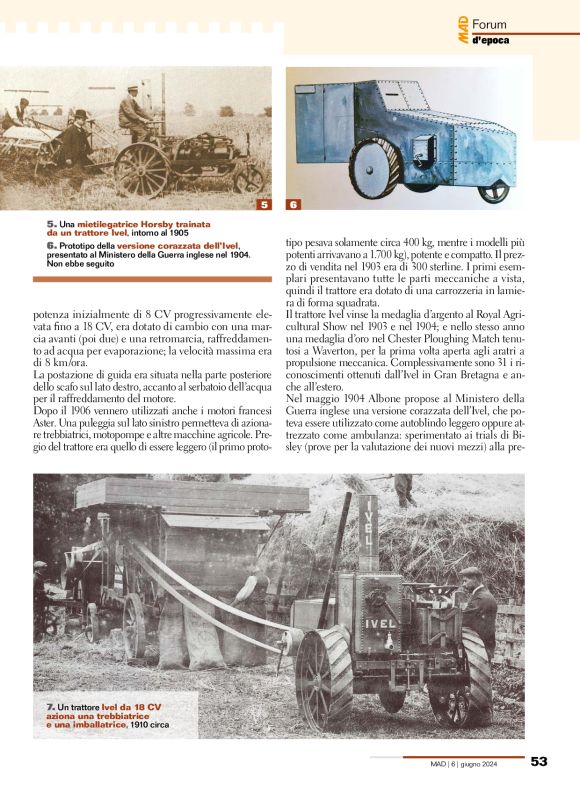 MAD Forum d'epoca

5

6

5. Una mietilegatrice Horsby trainata da un trattore Ivel, intorno al 1905

6. Prototipo della versione corazzata dell'Ivel, presentato al Ministero della Guerra inglese nel 1904. Non ebbe seguito

potenza inizialmente di 8 CV progressivamente elevata fino a 18 CV, era dotato di cambio con una marcia avanti (poi due) e una retromarcia, raffreddamento ad acqua per evaporazione; la velocità massima era di 8 km/ora.

La postazione di guida era situata nella parte posteriore dello scafo sul lato destro, accanto al serbatoio dell'acqua per il raffreddamento del motore.

Dopo il 1906 vennero utilizzati anche i motori francesi Aster. Una puleggia sul lato sinistro permetteva di azionare trebbiatrici, motopompe e altre macchine agricole. Pregio del trattore era quello di essere leggero (il primo prototipo pesava solamente circa 400 kg, mentre i modelli più potenti arrivavano a 1.700 kg), potente e compatto. Il prezzo di vendita nel 1903 era di 300 sterline. I primi esemplari presentavano tutte le parti meccaniche a vista, quindi il trattore era dotato di una carrozzeria in lamiera di forma squadrata.

Il trattore Ivel vinse la medaglia d'argento al Royal Agricultural Show nel 1903 e nel 1904; e nello stesso anno una medaglia d'oro nel Chester Ploughing Match tenutosi a Waverton, per la prima volta aperta agli aratri a propulsione meccanica. Complessivamente sono 31 i riconoscimenti ottenuti dall'Ivel in Gran Bretagna e anche all'estero.

Nel maggio 1904 Albone propose al Ministero della Guerra inglese una versione corazzata dell'Ivel, che poteva essere utilizzato come autoblindo leggero oppure attrezzato come ambulanza: sperimentato ai trials di Bisley (prove per la valutazione dei nuovi mezzi) alla pre-

IVEL

IVEL

7. Un trattore Ivel da 18 CV aziona una trebbiatrice e una imballatrice, 1910 circa

MAD | 6 | giugno 2024 53